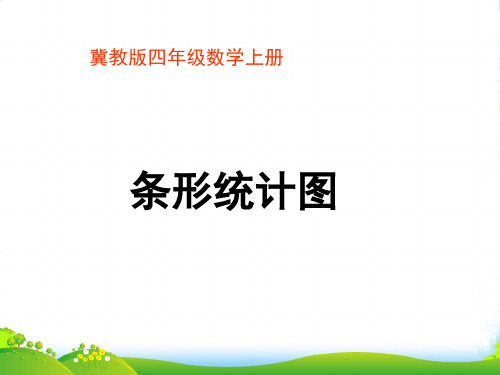 冀教版四年级数学上册

条形统计图